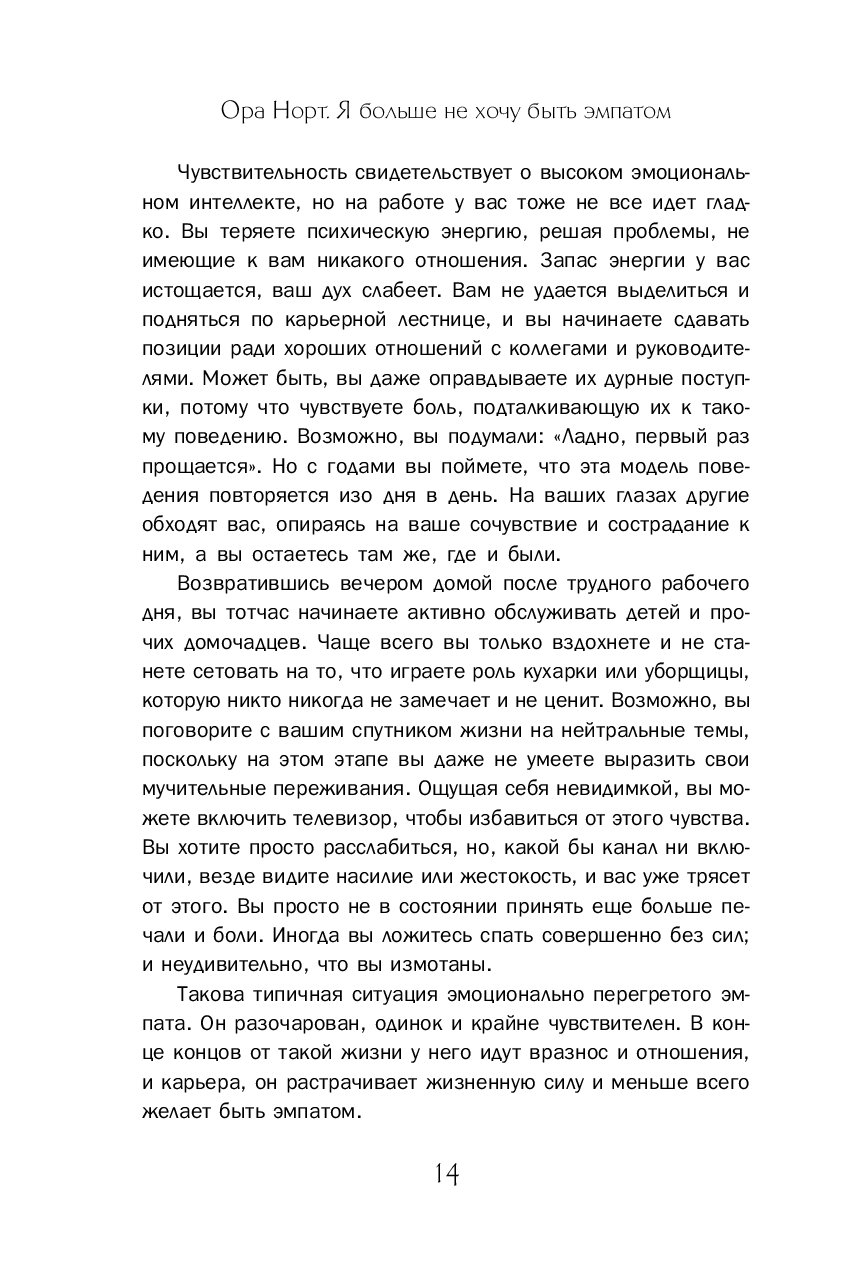 Ора Норт. Я больше не хочу быть эмпатом

Чувствительность свидетельствует о высоком эмоциональном интеллекте, но на работе у вас тоже не все идет гладко. Вы теряете психическую энергию, решая проблемы, не имеющие к вам никакого отношения. Запас энергии у вас истощается, ваш дух слабеет. Вам не удается выделиться и подняться по карьерной лестнице, и вы начинаете сдавать позиции ради хороших отношений с коллегами и руководителями. Может быть, вы даже оправдываете их дурные поступки, потому что чувствуете боль, подталкивающую их к такому поведению. Возможно, вы подумали: «Ладно, первый раз прощается». Но с годами вы поймете, что эта модель поведения повторяется изо дня в день. На ваших глазах другие обходят вас, опираясь на ваше сочувствие и сострадание к ним, а вы остаетесь там же, где и были.

Возвратившись вечером домой после трудного рабочего дня, вы тотчас начинаете активно обслуживать детей и прочих домочадцев. Чаще всего вы только вздохнете и не станете сетовать на то, что играете роль кухарки или уборщицы, которую никто никогда не замечает и не ценит. Возможно, вы поговорите с вашим спутником жизни на нейтральные темы, поскольку на этом этапе вы даже не умеете выразить свои мучительные переживания. Ощущая себя невидимкой, вы можете включить телевизор, чтобы избавиться от этого чувства. Вы хотите просто расслабиться, но, какой бы канал ни включили, везде видите насилие или жестокость, и вас уже трясет от этого. Вы просто не в состоянии принять еще больше печали и боли. Иногда вы ложитесь спать совершенно без сил; и неудивительно, что вы измотаны.

Такова типичная ситуация эмоционально перегретого эмпата. Он разочарован, одинок и крайне чувствителен. В конце концов от такой жизни у него идут вразнос и отношения, и карьера, он растрачивает жизненную силу и меньше всего желает быть эмпатом.

14